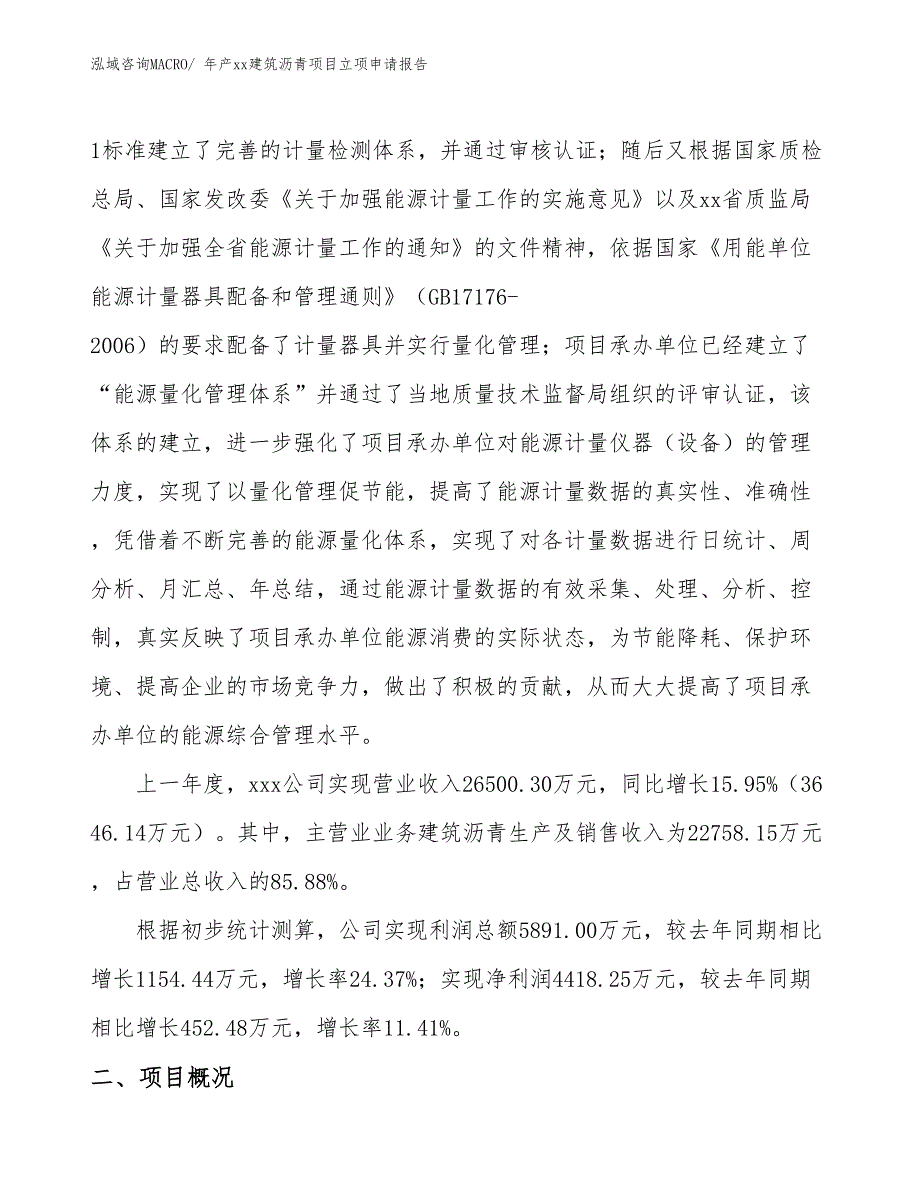 泓域咨询MACRO/ 年产xx建筑沥青项目立项申请报告

1标准建立了完善的计量检测体系，并通过审核认证；随后又根据国家质检总局、国家发改委《关于加强能源计量工作的实施意见》以及xx省质监局《关于加强全省能源计量工作的通知》的文件精神，依据国家《用能单位能源计量器具配备和管理通则》（GB17176-2006）的要求配备了计量器具并实行量化管理；项目承办单位已经建立了“能源量化管理体系”并通过了当地质量技术监督局组织的评审认证，该体系的建立，进一步强化了项目承办单位对能源计量仪器（设备）的管理力度，实现了以量化管理促节能，提高了能源计量数据的真实性、准确性，凭借着不断完善的能源量化体系，实现了对各计量数据进行日统计、周分析、月汇总、年总结，通过能源计量数据的有效采集、处理、分析、控制，真实反映了项目承办单位能源消费的实际状态，为节能降耗、保护环境、提高企业的市场竞争力，做出了积极的贡献，从而大大提高了项目承办单位的能源综合管理水平。

上一年度，xxx公司实现营业收入26500.30万元，同比增长15.95%（3646.14万元）。其中，主营业业务建筑沥青生产及销售收入为22758.15万元，占营业总收入的85.88%。

根据初步统计测算，公司实现利润总额5891.00万元，较去年同期相比增长1154.44万元，增长率24.37%；实现净利润4418.25万元，较去年同期相比增长452.48万元，增长率11.41%。

二、项目概况